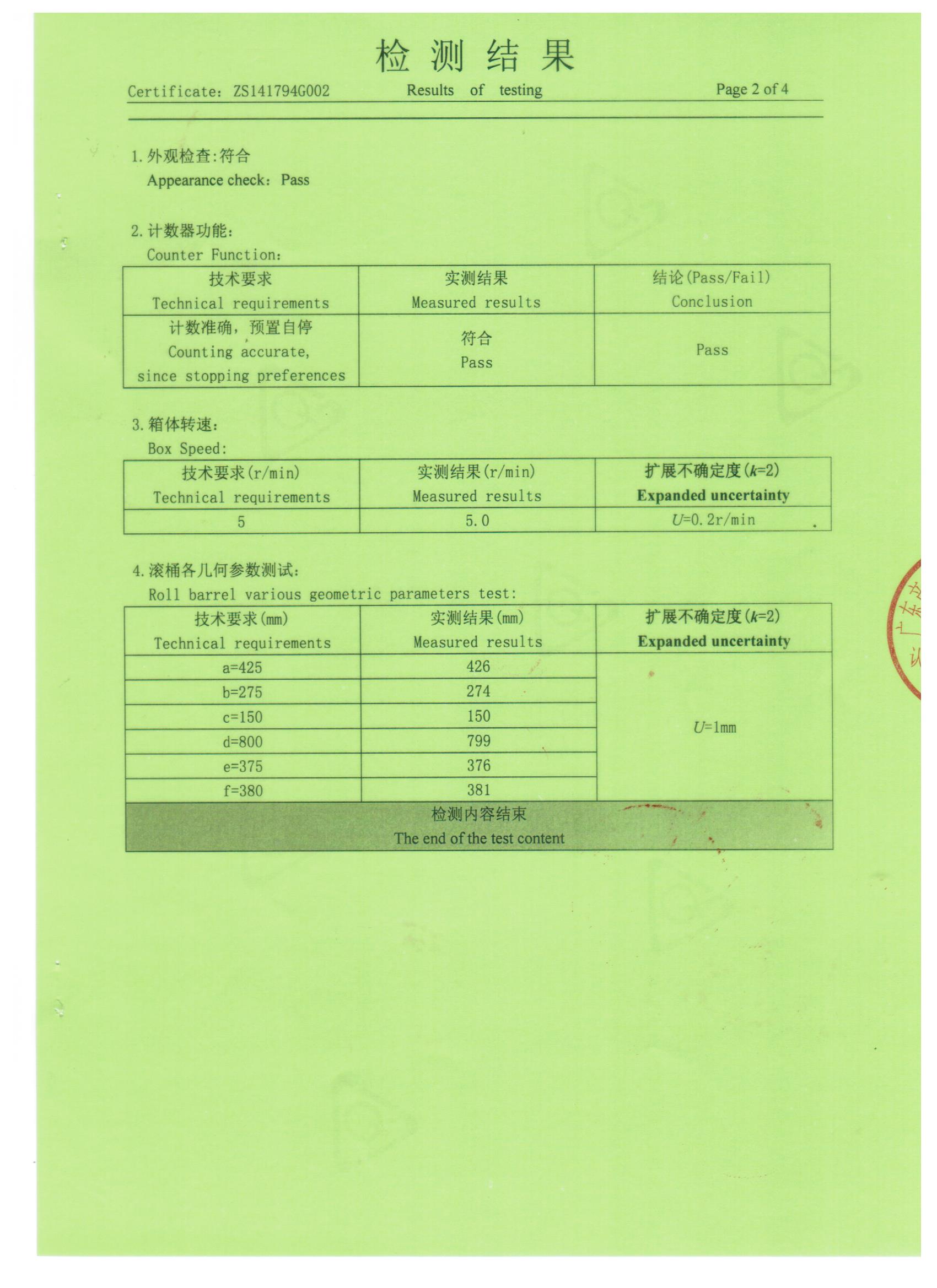 检 测 结 果

Certificate: ZS141794G002 Results of testing Page 2 of 4

1. 外观检查:符合
Appearance check: Pass

2. 计数器功能:
Counter Function:

| 技术要求 Technical requirements | 实测结果 Measured results | 结论(Pass/Fail) Conclusion |
|---|---|---|
| 计数准确，预置自停 Counting accurate, since stopping preferences | 符合 Pass | Pass |

3. 箱体转速:
Box Speed:

| 技术要求(r/min) Technical requirements | 实测结果(r/min) Measured results | 扩展不确定度($k$=2) Expanded uncertainty |
|---|---|---|
| 5 | 5.0 | $U$=0.2r/min |

4. 滚桶各几何参数测试:
Roll barrel various geometric parameters test:

| 技术要求(mm) Technical requirements | 实测结果(mm) Measured results | 扩展不确定度($k$=2) Expanded uncertainty |
|---|---|---|
| a=425 | 426 | $U$=1mm |
| b=275 | 274 | |
| c=150 | 150 | |
| d=800 | 799 | |
| e=375 | 376 | |
| f=380 | 381 | |
| 检测内容结束 The end of the test content | | |

广东 认